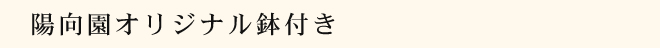 陽向園オリジナル鉢付き